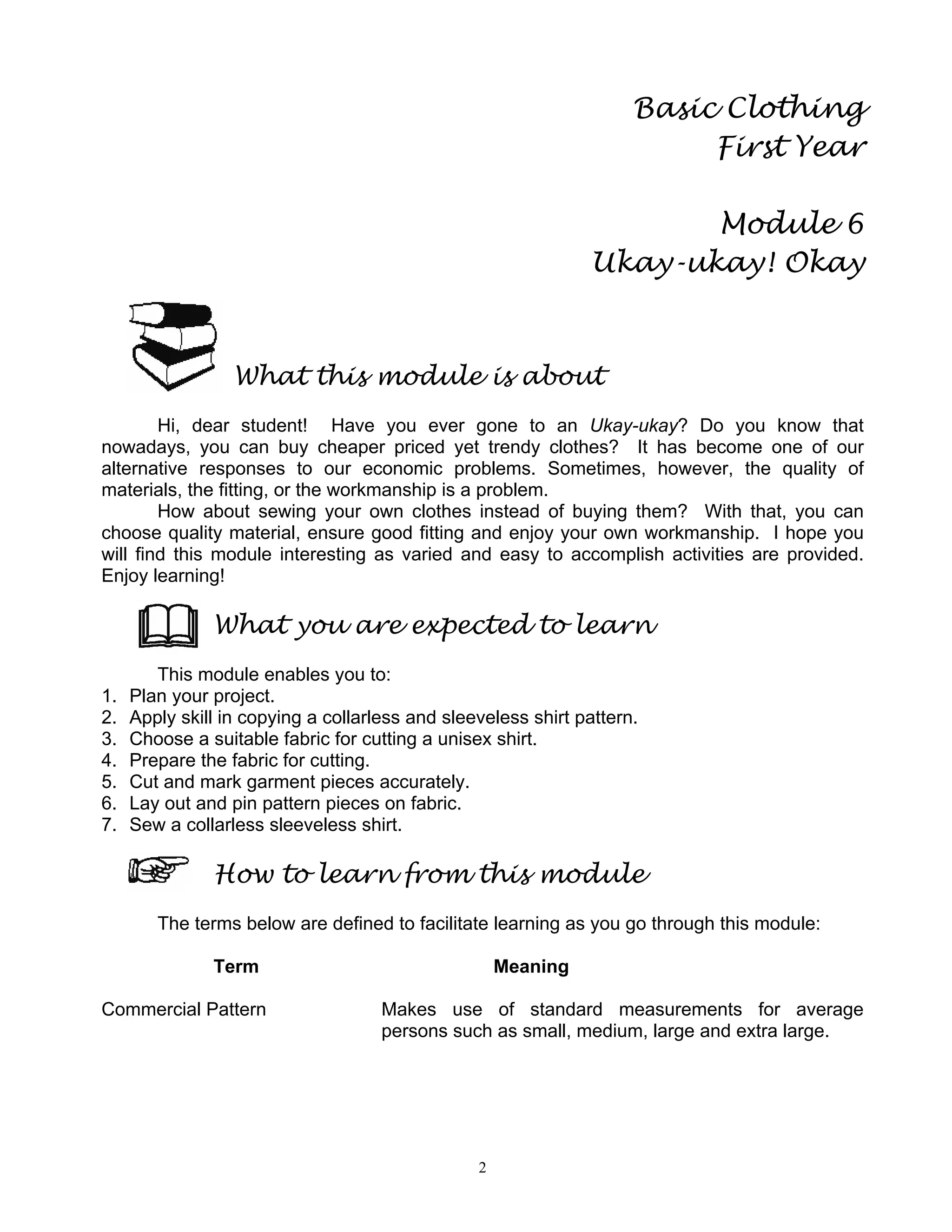 Basic Clothing
First Year

Module 6
Ukay-ukay! Okay

What this module is about

Hi, dear student! Have you ever gone to an Ukay-ukay? Do you know that nowadays, you can buy cheaper priced yet trendy clothes? It has become one of our alternative responses to our economic problems. Sometimes, however, the quality of materials, the fitting, or the workmanship is a problem.

How about sewing your own clothes instead of buying them? With that, you can choose quality material, ensure good fitting and enjoy your own workmanship. I hope you will find this module interesting as varied and easy to accomplish activities are provided. Enjoy learning!

What you are expected to learn

This module enables you to:
1. Plan your project.
2. Apply skill in copying a collarless and sleeveless shirt pattern.
3. Choose a suitable fabric for cutting a unisex shirt.
4. Prepare the fabric for cutting.
5. Cut and mark garment pieces accurately.
6. Lay out and pin pattern pieces on fabric.
7. Sew a collarless sleeveless shirt.

How to learn from this module

The terms below are defined to facilitate learning as you go through this module:

| Term | Meaning |
|---|---|
| Commercial Pattern | Makes use of standard measurements for average persons such as small, medium, large and extra large. |

2